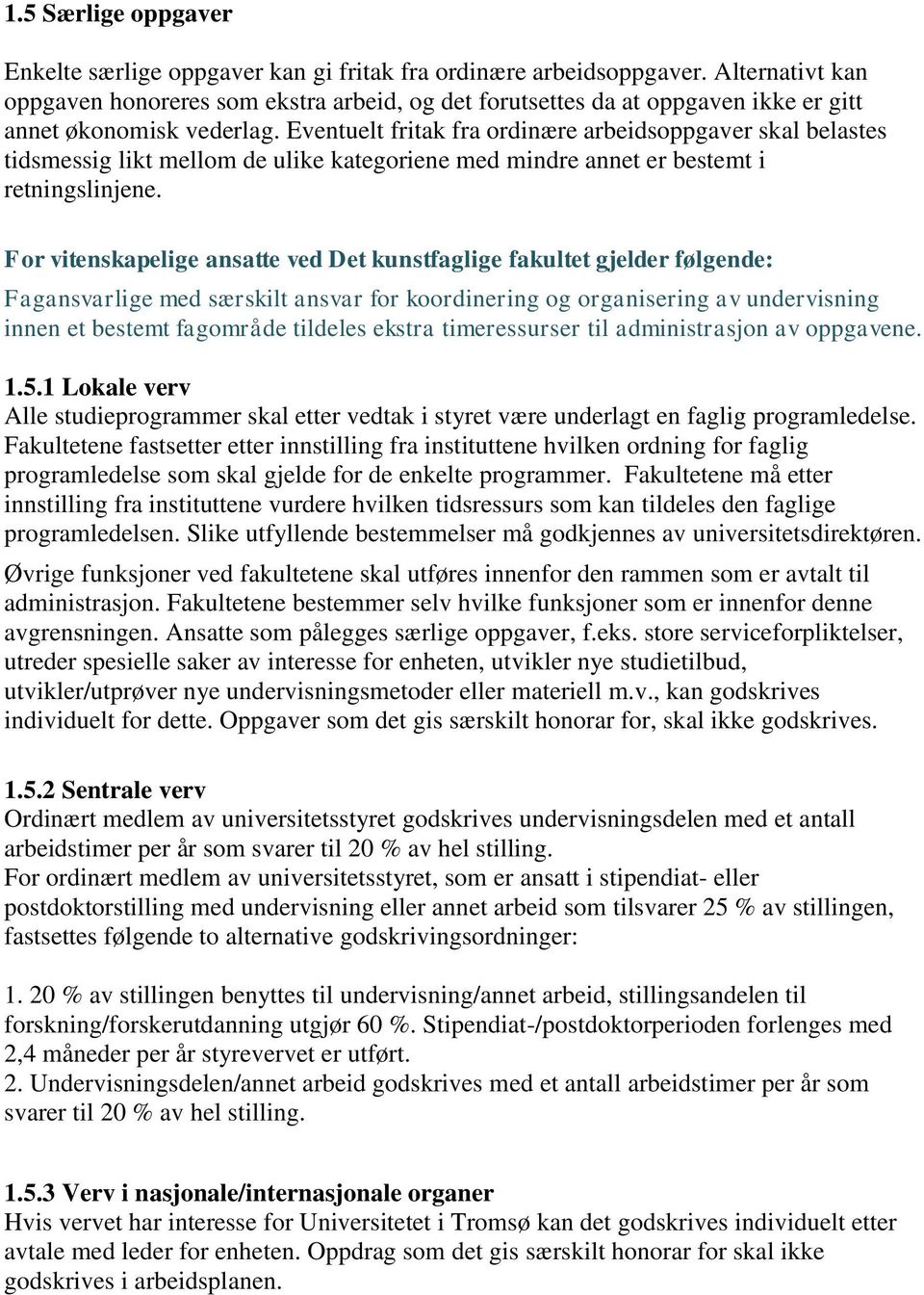 1.5 Særlige oppgaver

Enkelte særlige oppgaver kan gi fritak fra ordinære arbeidsoppgaver. Alternativt kan oppgaven honoreres som ekstra arbeid, og det forutsettes da at oppgaven ikke er gitt annet økonomisk vederlag. Eventuelt fritak fra ordinære arbeidsoppgaver skal belastes tidsmessig likt mellom de ulike kategoriene med mindre annet er bestemt i retningslinjene.

For vitenskapelige ansatte ved Det kunstfaglige fakultet gjelder følgende:
Fagansvarlige med særskilt ansvar for koordinering og organisering av undervisning innen et bestemt fagområde tildeles ekstra timeressurser til administrasjon av oppgavene.

1.5.1 Lokale verv
Alle studieprogrammer skal etter vedtak i styret være underlagt en faglig programledelse. Fakultetene fastsetter etter innstilling fra instituttene hvilken ordning for faglig programledelse som skal gjelde for de enkelte programmer. Fakultetene må etter innstilling fra instituttene vurdere hvilken tidsressurs som kan tildeles den faglige programledelsen. Slike utfyllende bestemmelser må godkjennes av universitetsdirektøren.

Øvrige funksjoner ved fakultetene skal utføres innenfor den rammen som er avtalt til administrasjon. Fakultetene bestemmer selv hvilke funksjoner som er innenfor denne avgrensningen. Ansatte som pålegges særlige oppgaver, f.eks. store serviceforpliktelser, utreder spesielle saker av interesse for enheten, utvikler nye studietilbud, utvikler/utprøver nye undervisningsmetoder eller materiell m.v., kan godskrives individuelt for dette. Oppgaver som det gis særskilt honorar for, skal ikke godskrives.

1.5.2 Sentrale verv
Ordinært medlem av universitetsstyret godskrives undervisningsdelen med et antall arbeidstimer per år som svarer til 20 % av hel stilling.
For ordinært medlem av universitetsstyret, som er ansatt i stipendiat- eller postdoktorstilling med undervisning eller annet arbeid som tilsvarer 25 % av stillingen, fastsettes følgende to alternative godskrivingsordninger:

1. 20 % av stillingen benyttes til undervisning/annet arbeid, stillingsandelen til forskning/forskerutdanning utgjør 60 %. Stipendiat-/postdoktorperioden forlenges med 2,4 måneder per år styrevervet er utført.
2. Undervisningsdelen/annet arbeid godskrives med et antall arbeidstimer per år som svarer til 20 % av hel stilling.

1.5.3 Verv i nasjonale/internasjonale organer
Hvis vervet har interesse for Universitetet i Tromsø kan det godskrives individuelt etter avtale med leder for enheten. Oppdrag som det gis særskilt honorar for skal ikke godskrives i arbeidsplanen.